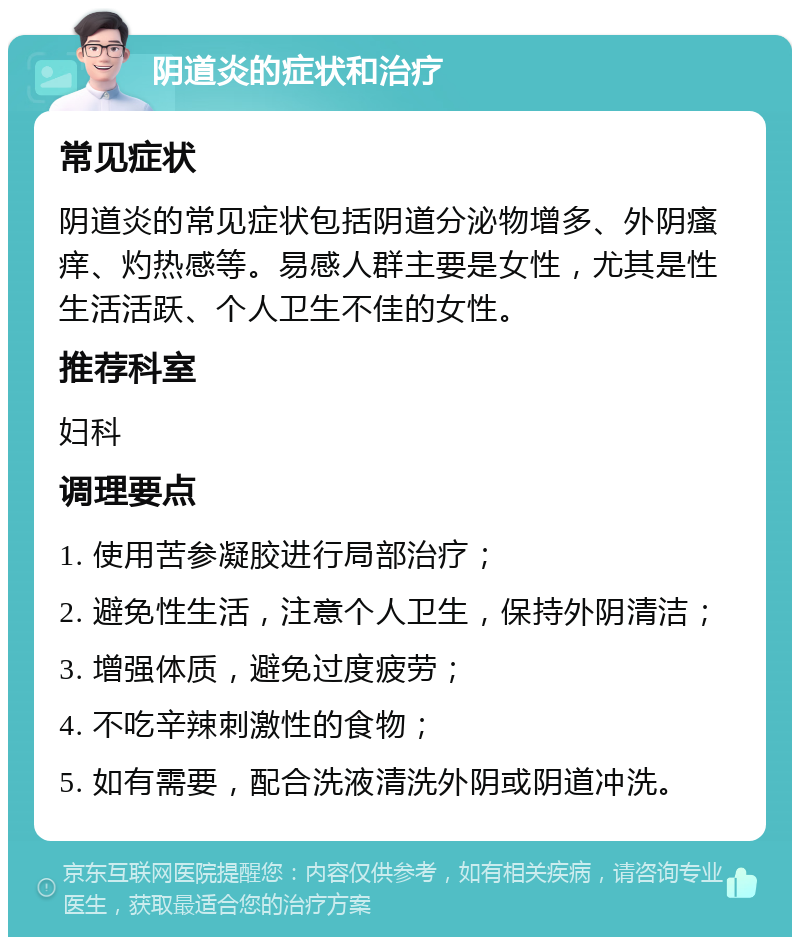 阴道炎的症状和治疗

常见症状

阴道炎的常见症状包括阴道分泌物增多、外阴瘙痒、灼热感等。易感人群主要是女性，尤其是性生活活跃、个人卫生不佳的女性。

推荐科室

妇科

调理要点

1. 使用苦参凝胶进行局部治疗；

2. 避免性生活，注意个人卫生，保持外阴清洁；

3. 增强体质，避免过度疲劳；

4. 不吃辛辣刺激性的食物；

5. 如有需要，配合洗液清洗外阴或阴道冲洗。

京东互联网医院提醒您：内容仅供参考，如有相关疾病，请咨询专业医生，获取最适合您的治疗方案